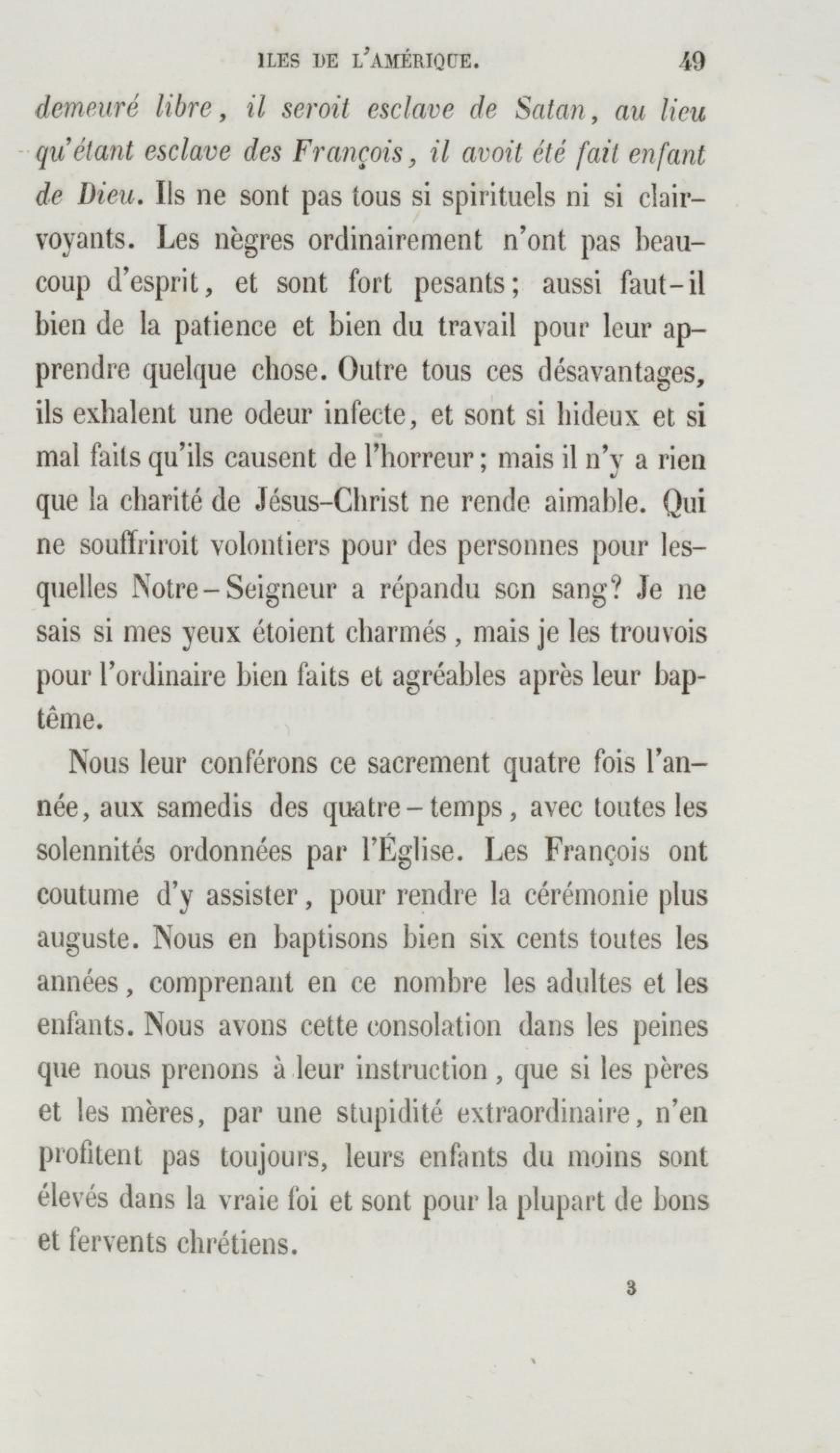 ILES DE L'AMÉRIQUE. 49

demeuré libre, il seroit esclave de Satan, au lieu qu'étant esclave des François, il avoit été fait enfant de Dieu. Ils ne sont pas tous si spirituels ni si clairvoyants. Les nègres ordinairement n'ont pas beaucoup d'esprit, et sont fort pesants; aussi faut-il bien de la patience et bien du travail pour leur apprendre quelque chose. Outre tous ces désavantages, ils exhalent une odeur infecte, et sont si hideux et si mal faits qu'ils causent de l'horreur; mais il n'y a rien que la charité de Jésus-Christ ne rende aimable. Qui ne souffriroit volontiers pour des personnes pour lesquelles Notre-Seigneur a répandu son sang? Je ne sais si mes yeux étoient charmés, mais je les trouvois pour l'ordinaire bien faits et agréables après leur baptême.

Nous leur conférons ce sacrement quatre fois l'année, aux samedis des quatre-temps, avec toutes les solennités ordonnées par l'Église. Les François ont coutume d'y assister, pour rendre la cérémonie plus auguste. Nous en baptisons bien six cents toutes les années, comprenant en ce nombre les adultes et les enfants. Nous avons cette consolation dans les peines que nous prenons à leur instruction, que si les pères et les mères, par une stupidité extraordinaire, n'en profitent pas toujours, leurs enfants du moins sont élevés dans la vraie foi et sont pour la plupart de bons et fervents chrétiens.

3